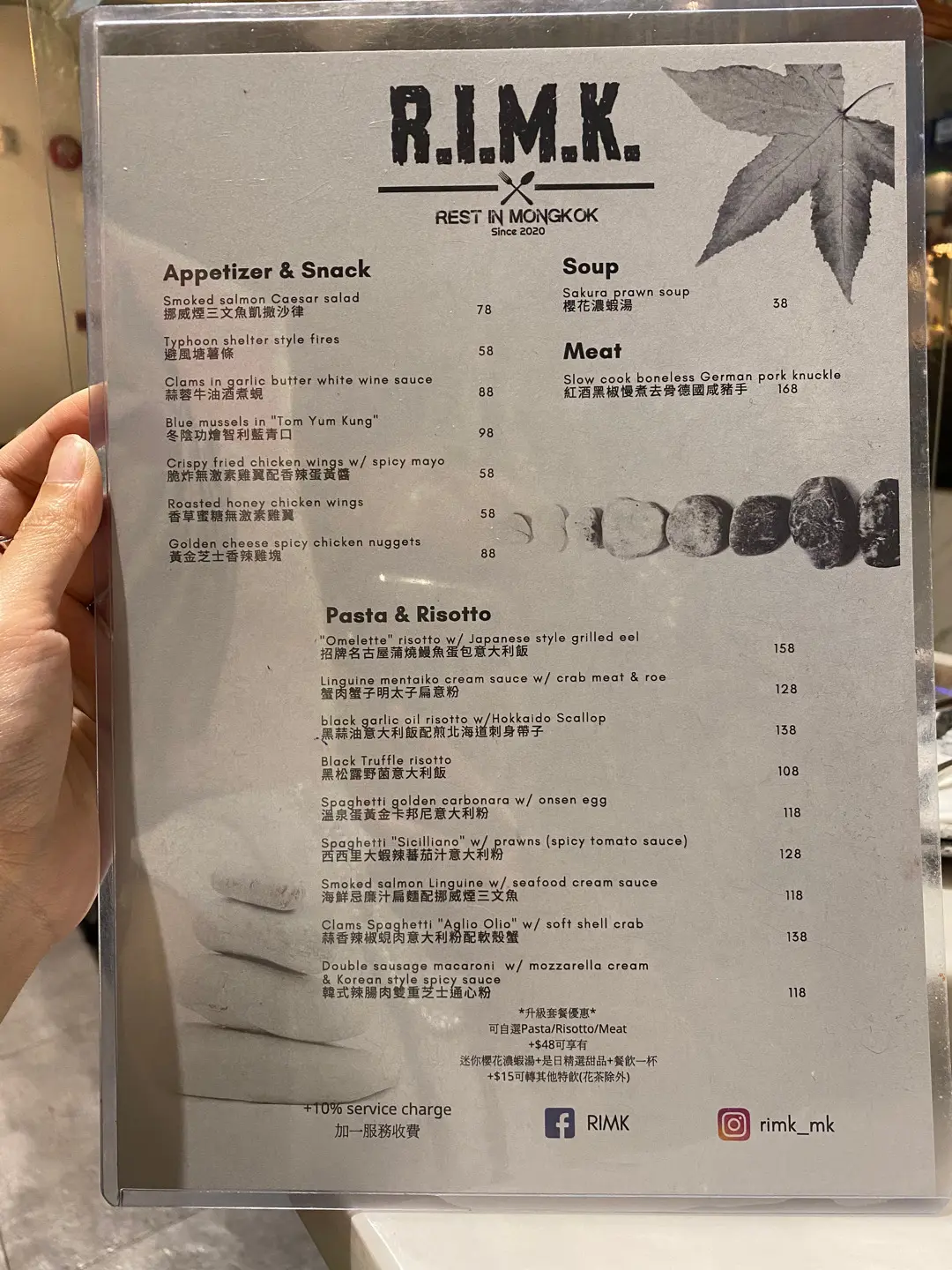 R.I.M.K.

REST IN MONGKOK
Since 2020

Appetizer & Snack

Smoked salmon Caesar salad
挪威煙三文魚凱撒沙律 78

Typhoon shelter style fires
避風塘薯條 58

Clams in garlic butter white wine sauce
蒜蓉牛油酒煮蜆 88

Blue mussels in "Tom Yum Kung"
冬陰功燴智利藍青口 98

Crispy fried chicken wings w/ spicy mayo
脆炸無激素雞翼配香辣蛋黃醬 58

Roasted honey chicken wings
香草蜜糖無激素雞翼 58

Golden cheese spicy chicken nuggets
黃金芝士香辣雞塊 88

Soup

Sakura prawn soup
櫻花濃蝦湯 38

Meat

Slow cook boneless German pork knuckle
紅酒黑椒慢煮去骨德國咸豬手 168

Pasta & Risotto

"Omelette" risotto w/ Japanese style grilled eel
招牌名古屋蒲燒鰻魚蛋包意大利飯 158

Linguine mentaiko cream sauce w/ crab meat & roe
蟹肉蟹子明太子扁意粉 128

black garlic oil risotto w/Hokkaido Scallop
黑蒜油意大利飯配煎北海道刺身帶子 138

Black Truffle risotto
黑松露野菌意大利飯 108

Spaghetti golden carbonara w/ onsen egg
溫泉蛋黃金卡邦尼意大利粉 118

Spaghetti "Sicilliano" w/ prawns (spicy tomato sauce)
西西里大蝦辣蕃茄汁意大利粉 128

Smoked salmon Linguine w/ seafood cream sauce
海鮮忌廉汁扁麵配挪威煙三文魚 118

Clams Spaghetti "Aglio Olio" w/ soft shell crab
蒜香辣椒蜆肉意大利粉配軟殼蟹 138

Double sausage macaroni w/ mozzarella cream & Korean style spicy sauce
韓式辣腸肉雙重芝士通心粉 118

*升級套餐優惠*
可自選Pasta/Risotto/Meat
+$48可享有
迷你櫻花濃蝦湯+是日精選甜品+餐飲一杯
+$15可轉其他特飲(花茶除外)

+10% service charge
加一服務收費

RIMK

rimk_mk